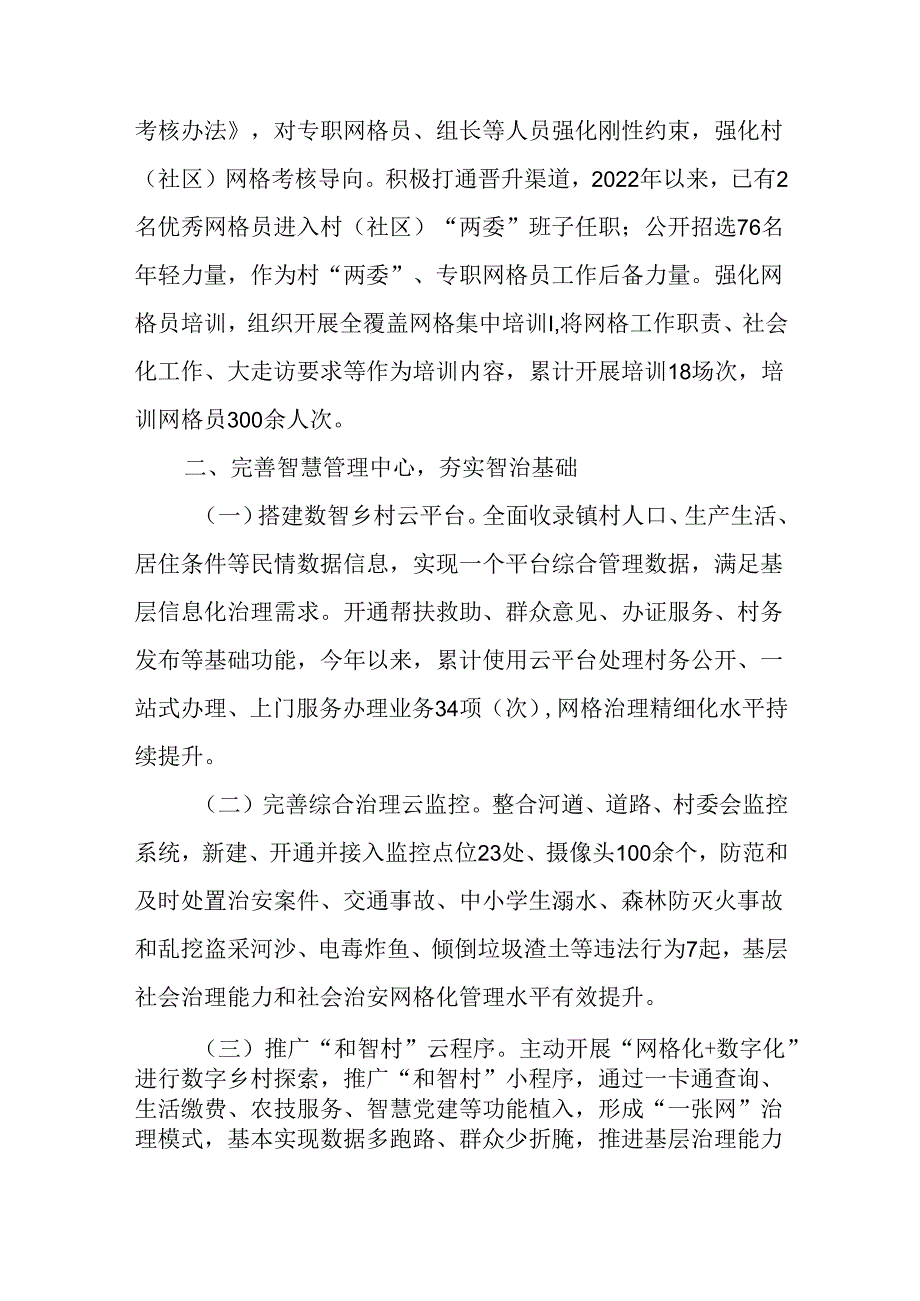 考核办法》，对专职网格员、组长等人员强化刚性约束，强化村（社区）网格考核导向。积极打通晋升渠道，2022年以来，已有2名优秀网格员进入村（社区）“两委”班子任职；公开招选76名年轻力量，作为村“两委”、专职网格员工作后备力量。强化网格员培训，组织开展全覆盖网格集中培训I,将网格工作职责、社会化工作、大走访要求等作为培训内容，累计开展培训18场次，培训网格员300余人次。

二、完善智慧管理中心，夯实智治基础

（一）搭建数智乡村云平台。全面收录镇村人口、生产生活、居住条件等民情数据信息，实现一个平台综合管理数据，满足基层信息化治理需求。开通帮扶救助、群众意见、办证服务、村务发布等基础功能，今年以来，累计使用云平台处理村务公开、一站式办理、上门服务办理业务34项（次），网格治理精细化水平持续提升。

（二）完善综合治理云监控。整合河道、道路、村委会监控系统，新建、开通并接入监控点位23处、摄像头100余个，防范和及时处置治安案件、交通事故、中小学生溺水、森林防灭火事故和乱挖盗采河沙、电毒炸鱼、倾倒垃圾渣土等违法行为7起，基层社会治理能力和社会治安网格化管理水平有效提升。

（三）推广“和智村”云程序。主动开展“网格化+数字化”进行数字乡村探索，推广“和智村”小程序，通过一卡通查询、生活缴费、农技服务、智慧党建等功能植入，形成“一张网”治理模式，基本实现数据多跑路、群众少折腾，推进基层治理能力